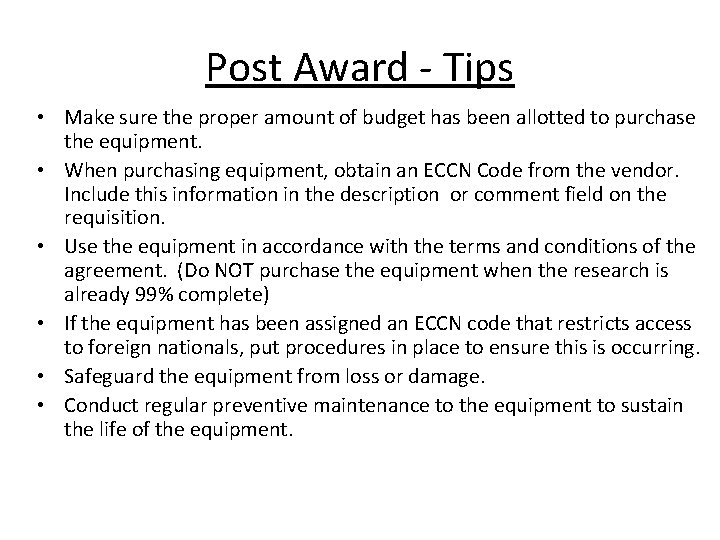 Post Award - Tips

• Make sure the proper amount of budget has been allotted to purchase the equipment.
• When purchasing equipment, obtain an ECCN Code from the vendor. Include this information in the description or comment field on the requisition.
• Use the equipment in accordance with the terms and conditions of the agreement. (Do NOT purchase the equipment when the research is already 99% complete)
• If the equipment has been assigned an ECCN code that restricts access to foreign nationals, put procedures in place to ensure this is occurring.
• Safeguard the equipment from loss or damage.
• Conduct regular preventive maintenance to the equipment to sustain the life of the equipment.